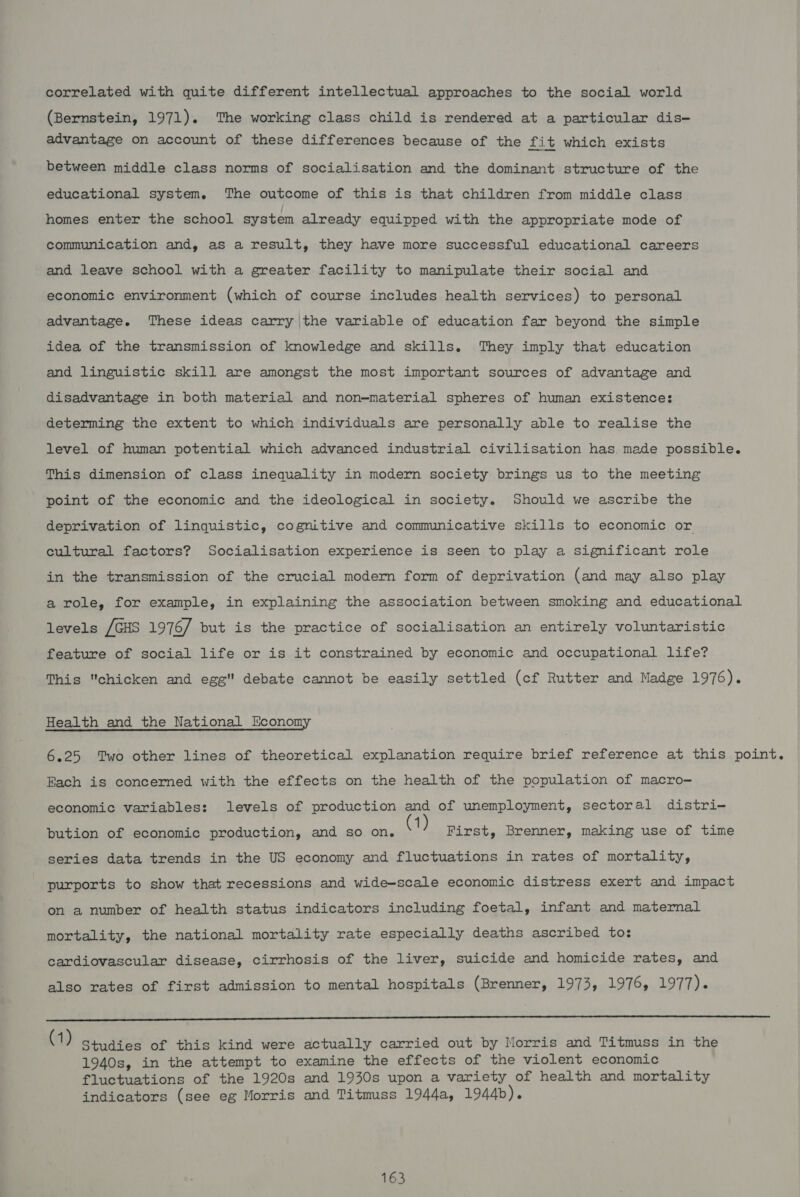 correlated with quite different intellectual approaches to the social world (Bernstein, 1971). The working class child is rendered at a particular disadvantage on account of these differences because of the fit which exists between middle class norms of socialisation and the dominant structure of the educational system. The outcome of this is that children from middle class homes enter the school system already equipped with the appropriate mode of communication and, as a result, they have more successful educational careers and leave school with a greater facility to manipulate their social and economic environment (which of course includes health services) to personal advantage. These ideas carry the variable of education far beyond the simple idea of the transmission of knowledge and skills. They imply that education and linguistic skill are amongst the most important sources of advantage and disadvantage in both material and non-material spheres of human existence: determing the extent to which individuals are personally able to realise the level of human potential which advanced industrial civilisation has made possible. This dimension of class inequality in modern society brings us to the meeting point of the economic and the ideological in society. Should we ascribe the deprivation of linquistic, cognitive and communicative skills to economic or cultural factors? Socialisation experience is seen to play a significant role in the transmission of the crucial modern form of deprivation (and may also play a role, for example, in explaining the association between smoking and educational levels /GHS 1976/ but is the practice of socialisation an entirely voluntaristic feature of social life or is it constrained by economic and occupational life? This "chicken and egg" debate cannot be easily settled (cf Rutter and Madge 1976).

Health and the National Economy

6.25 Two other lines of theoretical explanation require brief reference at this point. Each is concerned with the effects on the health of the population of macro-economic variables: levels of production and of unemployment, sectoral distribution of economic production, and so on. (1) First, Brenner, making use of time series data trends in the US economy and fluctuations in rates of mortality, purports to show that recessions and wide-scale economic distress exert and impact on a number of health status indicators including foetal, infant and maternal mortality, the national mortality rate especially deaths ascribed to: cardiovascular disease, cirrhosis of the liver, suicide and homicide rates, and also rates of first admission to mental hospitals (Brenner, 1973, 1976, 1977).

(1) Studies of this kind were actually carried out by Morris and Titmuss in the 1940s, in the attempt to examine the effects of the violent economic fluctuations of the 1920s and 1930s upon a variety of health and mortality indicators (see eg Morris and Titmuss 1944a, 1944b).

163